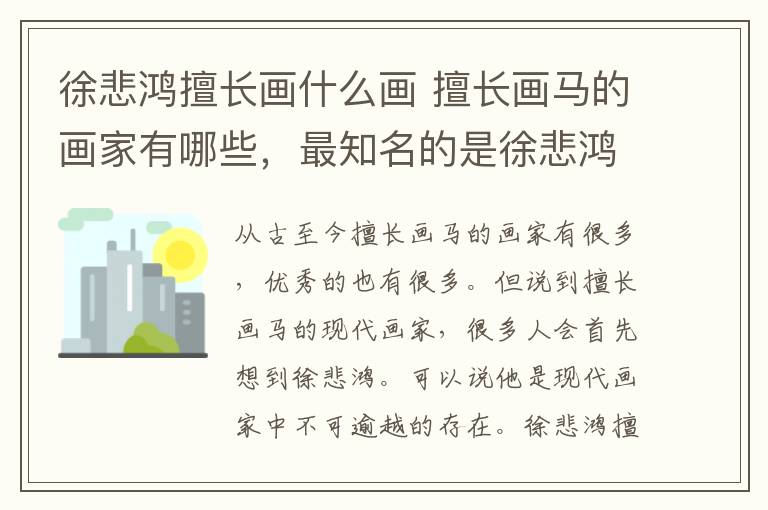 徐悲鸿擅长画什么画 擅长画马的画家有哪些，最知名的是徐悲鸿

从古至今擅长画马的画家有很多，优秀的也有很多。但说到擅长画马的现代画家，很多人会首先想到徐悲鸿。可以说他是现代画家中不可逾越的存在。徐悲鸿擅